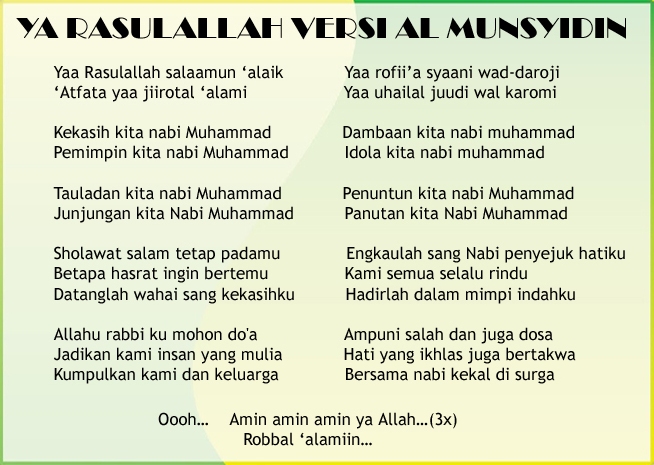 YA RASULALLAH VERSI AL MUNSYIDIN

Yaa Rasulallah salaamun ‘alaik
‘Atfata yaa jiirotal ‘alami

Kekasih kita nabi Muhammad
Pemimpin kita nabi Muhammad

Tauladan kita nabi Muhammad
Junjungan kita Nabi Muhammad

Sholawat salam tetap padamu
Betapa hasrat ingin bertemu
Datanglah wahai sang kekasihku

Allahu rabbi ku mohon do'a
Jadikan kami insan yang mulia
Kumpulkan kami dan keluarga

Yaa rofii’a syaani wad-daroji
Yaa uhailal juudi wal karomi

Dambaan kita nabi muhammad
Idola kita nabi muhammad

Penuntun kita nabi Muhammad
Panutan kita Nabi Muhammad

Engkaulah sang Nabi penyejuk hatiku
Kami semua selalu rindu
Hadirlah dalam mimpi indahku

Ampuni salah dan juga dosa
Hati yang ikhlas juga bertakwa
Bersama nabi kekal di surga

Oooh... Amin amin amin ya Allah...(3x)
Robbal ‘alamiin...